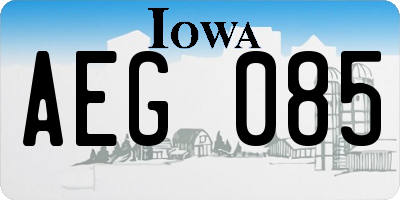 IOWA

AEG 085